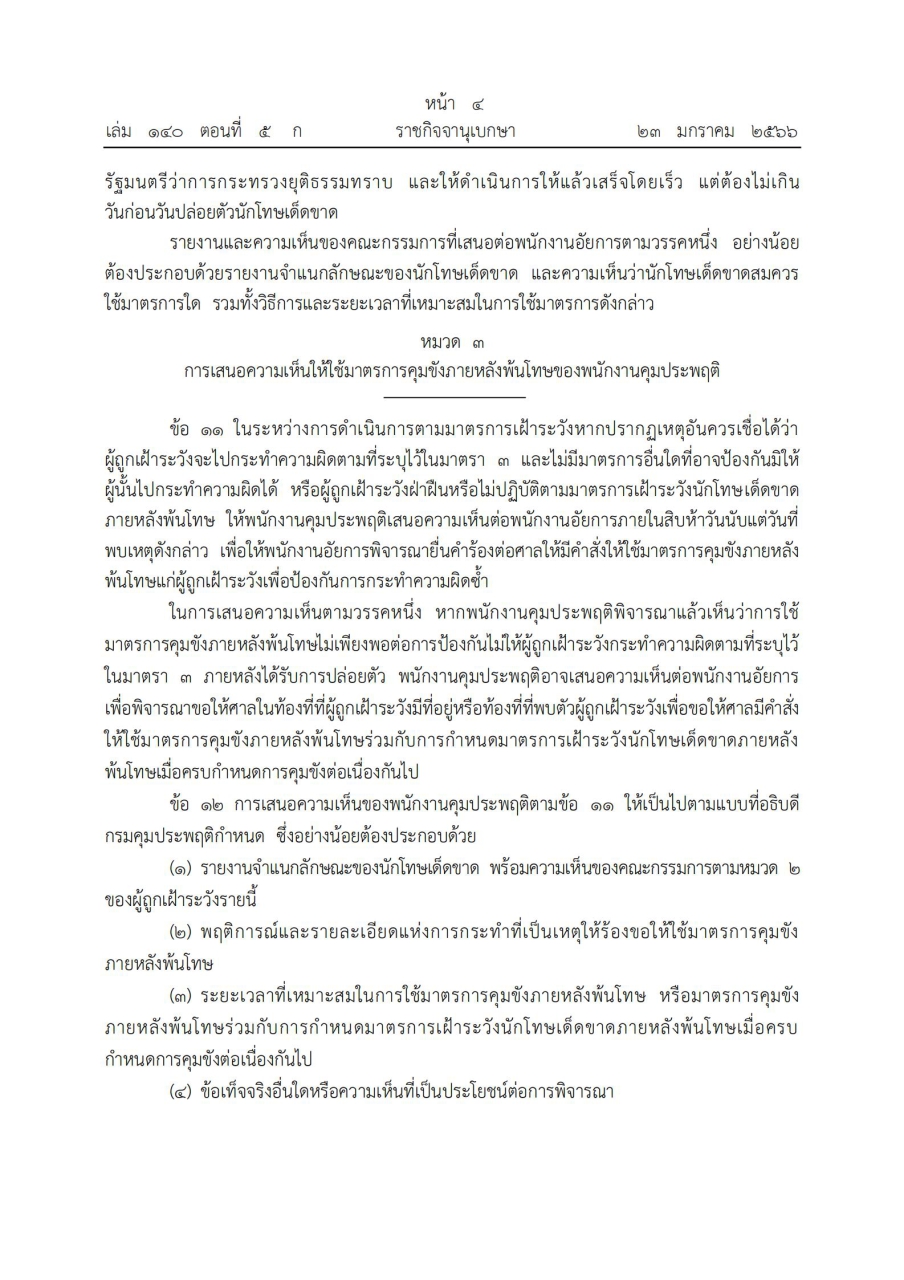 หน้า ๔
เล่ม ๑๔๐ ตอนที่ ๕ ก ราชกิจจานุเบกษา ๒๓ มกราคม ๒๕๖๖

รัฐมนตรีว่าการกระทรวงยุติธรรมทราบ และให้ดำเนินการให้แล้วเสร็จโดยเร็ว แต่ต้องไม่เกินวันก่อนวันปล่อยตัวนักโทษเด็ดขาด

รายงานและความเห็นของคณะกรรมการที่เสนอต่อพนักงานอัยการตามวรรคหนึ่ง อย่างน้อยต้องประกอบด้วยรายงานจำแนกลักษณะของนักโทษเด็ดขาด และความเห็นว่านักโทษเด็ดขาดสมควรใช้มาตรการใด รวมทั้งวิธีการและระยะเวลาที่เหมาะสมในการใช้มาตรการดังกล่าว

หมวด ๓
การเสนอความเห็นให้ใช้มาตรการคุมขังภายหลังพ้นโทษของพนักงานคุมประพฤติ

ข้อ ๑๑ ในระหว่างการดำเนินการตามมาตรการเฝ้าระวังหากปรากฏเหตุอันควรเชื่อได้ว่าผู้ถูกเฝ้าระวังจะไปกระทำความผิดตามที่ระบุไว้ในมาตรา ๓ และไม่มีมาตรการอื่นใดที่อาจป้องกันมิให้ผู้นั้นไปกระทำความผิดได้ หรือผู้ถูกเฝ้าระวังฝ่าฝืนหรือไม่ปฏิบัติตามมาตรการเฝ้าระวังนักโทษเด็ดขาดภายหลังพ้นโทษ ให้พนักงานคุมประพฤติเสนอความเห็นต่อพนักงานอัยการภายในสิบห้าวันนับแต่วันที่พบเหตุดังกล่าว เพื่อให้พนักงานอัยการพิจารณายื่นคำร้องต่อศาลให้มีคำสั่งให้ใช้มาตรการคุมขังภายหลังพ้นโทษแก่ผู้ถูกเฝ้าระวังเพื่อป้องกันการกระทำความผิดซ้ำ

ในการเสนอความเห็นตามวรรคหนึ่ง หากพนักงานคุมประพฤติพิจารณาแล้วเห็นว่าการใช้มาตรการคุมขังภายหลังพ้นโทษไม่เพียงพอต่อการป้องกันไม่ให้ผู้ถูกเฝ้าระวังกระทำความผิดตามที่ระบุไว้ในมาตรา ๓ ภายหลังได้รับการปล่อยตัว พนักงานคุมประพฤติอาจเสนอความเห็นต่อพนักงานอัยการเพื่อพิจารณาขอให้ศาลในท้องที่ที่ผู้ถูกเฝ้าระวังมีที่อยู่หรือท้องที่ที่พบตัวผู้ถูกเฝ้าระวังเพื่อขอให้ศาลมีคำสั่งให้ใช้มาตรการคุมขังภายหลังพ้นโทษร่วมกับการกำหนดมาตรการเฝ้าระวังนักโทษเด็ดขาดภายหลังพ้นโทษเมื่อครบกำหนดการคุมขังต่อเนื่องกันไป

ข้อ ๑๒ การเสนอความเห็นของพนักงานคุมประพฤติตามข้อ ๑๑ ให้เป็นไปตามแบบที่อธิบดีกรมคุมประพฤติกำหนด ซึ่งอย่างน้อยต้องประกอบด้วย

(๑) รายงานจำแนกลักษณะของนักโทษเด็ดขาด พร้อมความเห็นของคณะกรรมการตามหมวด ๒ ของผู้ถูกเฝ้าระวังรายนี้

(๒) พฤติการณ์และรายละเอียดแห่งการกระทำที่เป็นเหตุให้ร้องขอให้ใช้มาตรการคุมขังภายหลังพ้นโทษ

(๓) ระยะเวลาที่เหมาะสมในการใช้มาตรการคุมขังภายหลังพ้นโทษ หรือมาตรการคุมขังภายหลังพ้นโทษร่วมกับการกำหนดมาตรการเฝ้าระวังนักโทษเด็ดขาดภายหลังพ้นโทษเมื่อครบกำหนดการคุมขังต่อเนื่องกันไป

(๔) ข้อเท็จจริงอื่นใดหรือความเห็นที่เป็นประโยชน์ต่อการพิจารณา